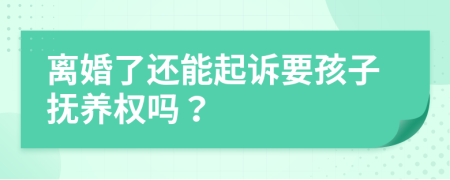 离婚了还能起诉要孩子抚养权吗？